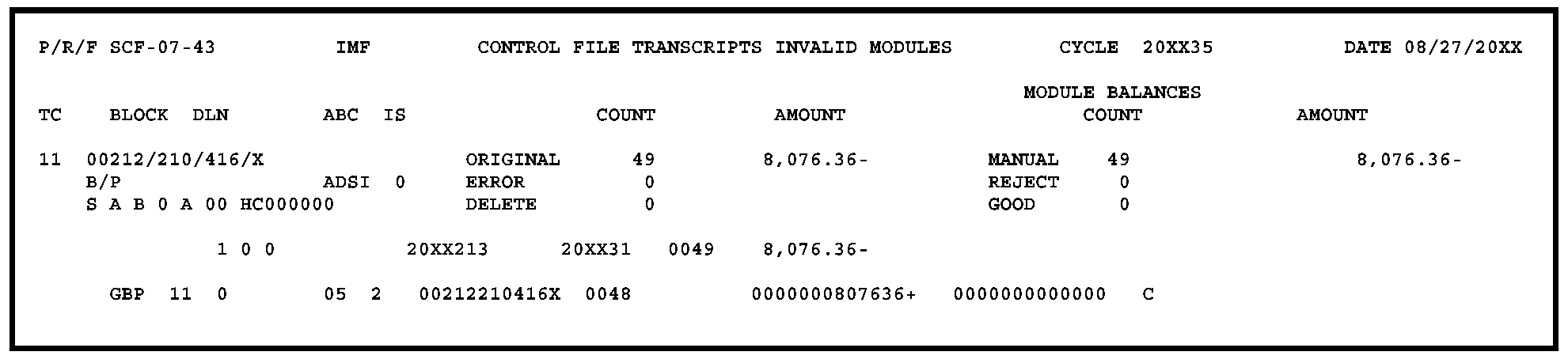 P/R/F SCF-07-43 IMF CONTROL FILE TRANSCRIPTS INVALID MODULES CYCLE 20XX35 DATE 08/27/20XX

MODULE BALANCES

TC BLOCK DLN ABC IS COUNT AMOUNT COUNT AMOUNT

11 00212/210/416/X ORIGINAL 49 8,076.36- MANUAL 49 8,076.36-
B/P ADSI 0 ERROR 0 REJECT 0
S A B 0 A 00 HC000000 DELETE 0 GOOD 0

1 0 0 20XX213 20XX31 0049 8,076.36-

GBP 11 0 05 2 00212210416X 0048 0000000807636+ 0000000000000 C